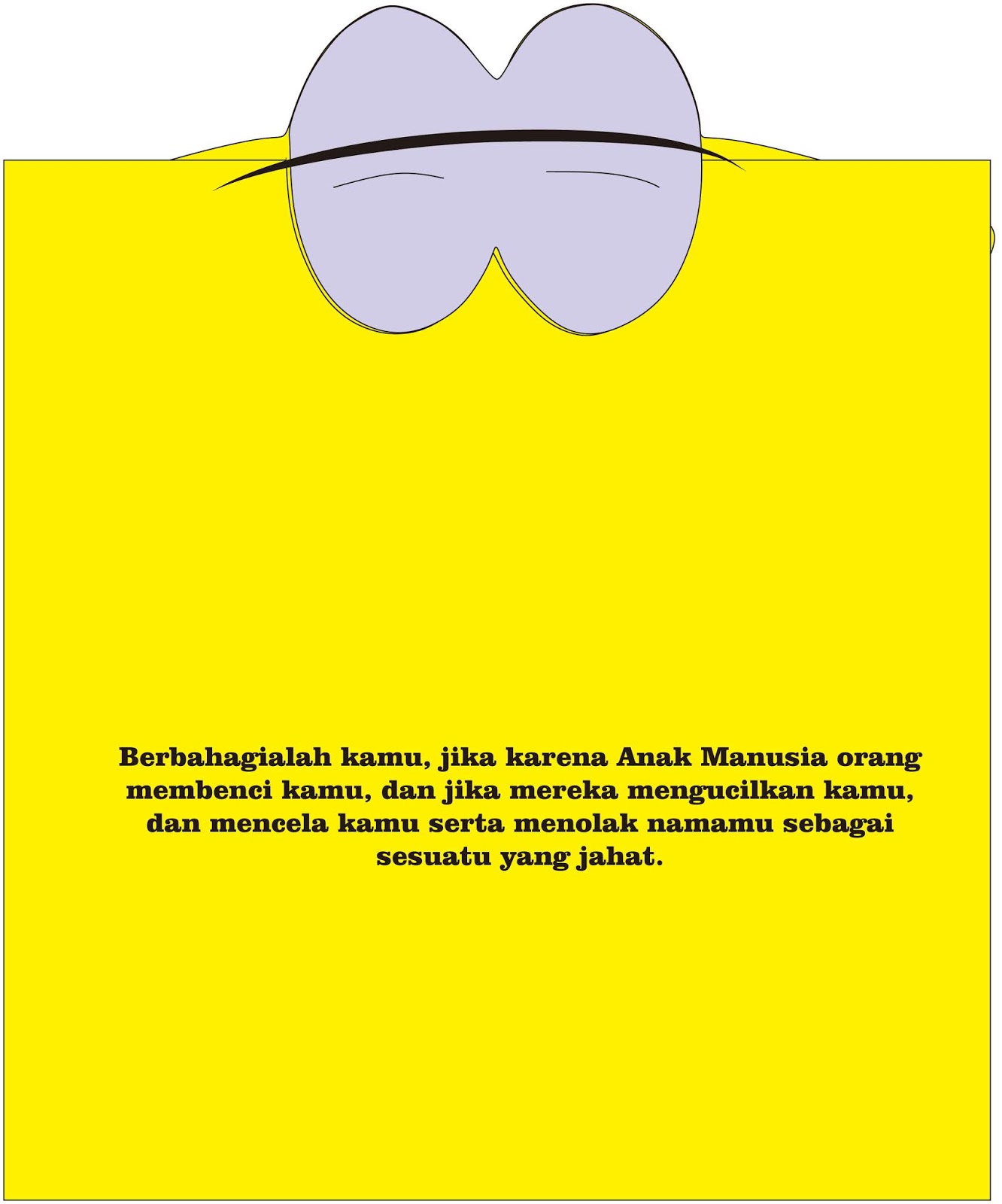 Berbahagialah kamu, jika karena Anak Manusia orang membenci kamu, dan jika mereka mengucilkan kamu, dan mencela kamu serta menolak namamu sebagai sesuatu yang jahat.